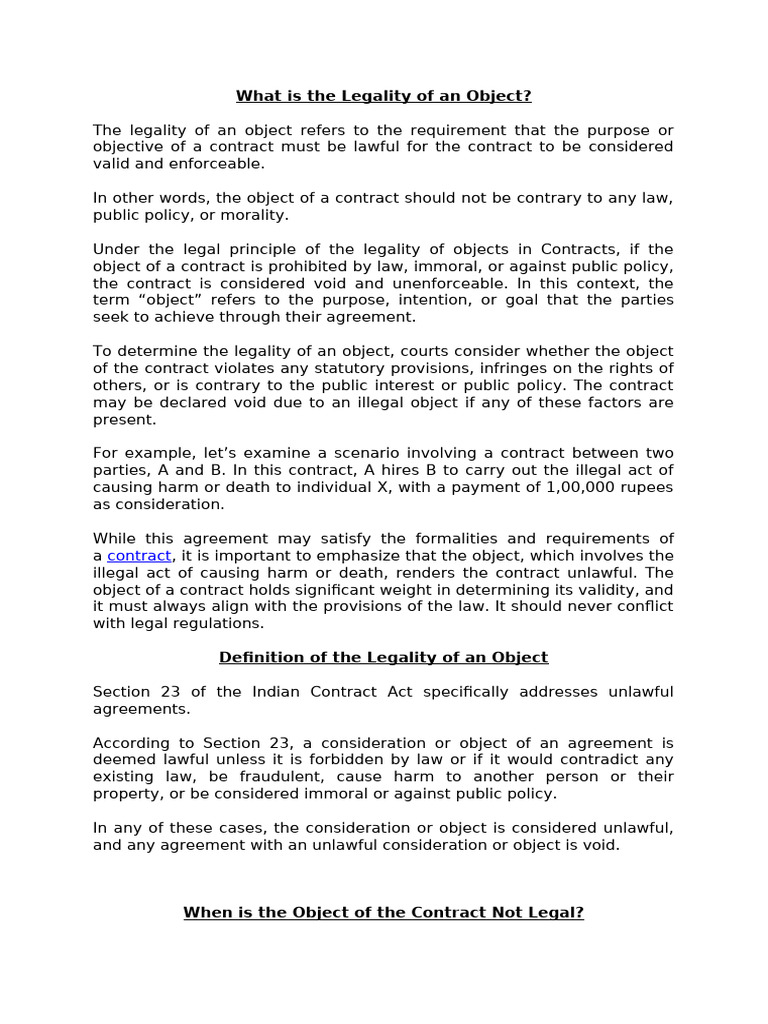 What is the Legality of an Object?

The legality of an object refers to the requirement that the purpose or objective of a contract must be lawful for the contract to be considered valid and enforceable.

In other words, the object of a contract should not be contrary to any law, public policy, or morality.

Under the legal principle of the legality of objects in Contracts, if the object of a contract is prohibited by law, immoral, or against public policy, the contract is considered void and unenforceable. In this context, the term “object” refers to the purpose, intention, or goal that the parties seek to achieve through their agreement.

To determine the legality of an object, courts consider whether the object of the contract violates any statutory provisions, infringes on the rights of others, or is contrary to the public interest or public policy. The contract may be declared void due to an illegal object if any of these factors are present.

For example, let’s examine a scenario involving a contract between two parties, A and B. In this contract, A hires B to carry out the illegal act of causing harm or death to individual X, with a payment of 1,00,000 rupees as consideration.

While this agreement may satisfy the formalities and requirements of a contract, it is important to emphasize that the object, which involves the illegal act of causing harm or death, renders the contract unlawful. The object of a contract holds significant weight in determining its validity, and it must always align with the provisions of the law. It should never conflict with legal regulations.

Definition of the Legality of an Object

Section 23 of the Indian Contract Act specifically addresses unlawful agreements.

According to Section 23, a consideration or object of an agreement is deemed lawful unless it is forbidden by law or if it would contradict any existing law, be fraudulent, cause harm to another person or their property, or be considered immoral or against public policy.

In any of these cases, the consideration or object is considered unlawful, and any agreement with an unlawful consideration or object is void.

When is the Object of the Contract Not Legal?